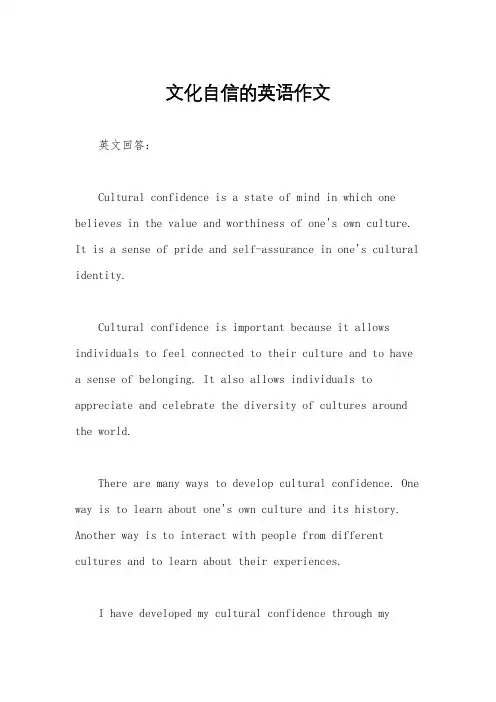 文化自信的英语作文

英文回答：

Cultural confidence is a state of mind in which one believes in the value and worthiness of one's own culture. It is a sense of pride and self-assurance in one's cultural identity.

Cultural confidence is important because it allows individuals to feel connected to their culture and to have a sense of belonging. It also allows individuals to appreciate and celebrate the diversity of cultures around the world.

There are many ways to develop cultural confidence. One way is to learn about one's own culture and its history. Another way is to interact with people from different cultures and to learn about their experiences.

I have developed my cultural confidence through my